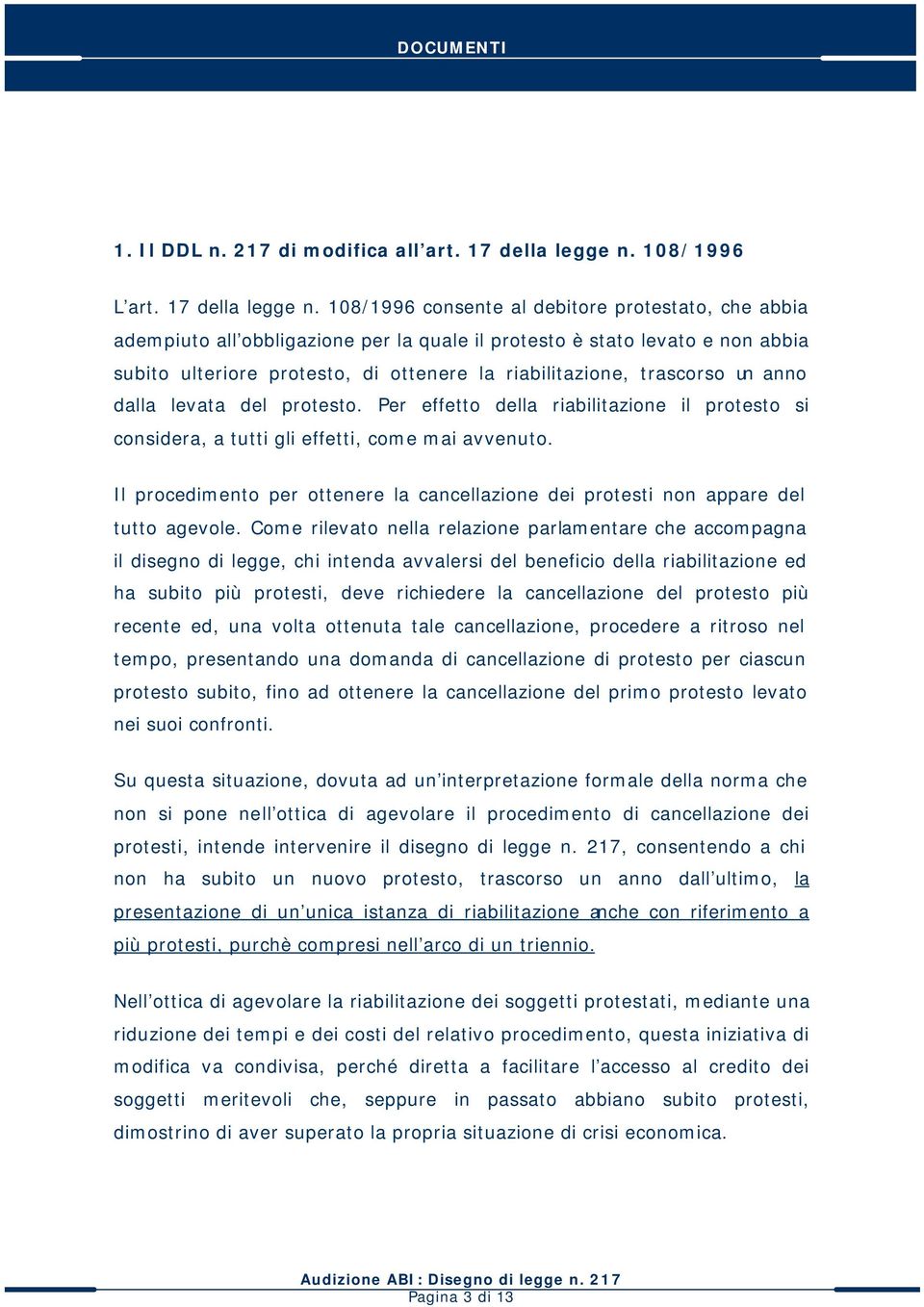 DOCUMENTI

1. Il DDL n. 217 di modifica all'art. 17 della legge n. 108/1996

L'art. 17 della legge n. 108/1996 consente al debitore protestato, che abbia adempiuto all'obbligazione per la quale il protesto è stato levato e non abbia subito ulteriore protesto, di ottenere la riabilitazione, trascorso un anno dalla levata del protesto. Per effetto della riabilitazione il protesto si considera, a tutti gli effetti, come mai avvenuto.

Il procedimento per ottenere la cancellazione dei protesti non appare del tutto agevole. Come rilevato nella relazione parlamentare che accompagna il disegno di legge, chi intenda avvalersi del beneficio della riabilitazione ed ha subito più protesti, deve richiedere la cancellazione del protesto più recente ed, una volta ottenuta tale cancellazione, procedere a ritroso nel tempo, presentando una domanda di cancellazione di protesto per ciascun protesto subito, fino ad ottenere la cancellazione del primo protesto levato nei suoi confronti.

Su questa situazione, dovuta ad un'interpretazione formale della norma che non si pone nell'ottica di agevolare il procedimento di cancellazione dei protesti, intende intervenire il disegno di legge n. 217, consentendo a chi non ha subito un nuovo protesto, trascorso un anno dall'ultimo, la presentazione di un'unica istanza di riabilitazione anche con riferimento a più protesti, purchè compresi nell'arco di un triennio.

Nell'ottica di agevolare la riabilitazione dei soggetti protestati, mediante una riduzione dei tempi e dei costi del relativo procedimento, questa iniziativa di modifica va condivisa, perché diretta a facilitare l'accesso al credito dei soggetti meritevoli che, seppure in passato abbiano subito protesti, dimostrino di aver superato la propria situazione di crisi economica.

Audizione ABI: Disegno di legge n. 217
Pagina 3 di 13